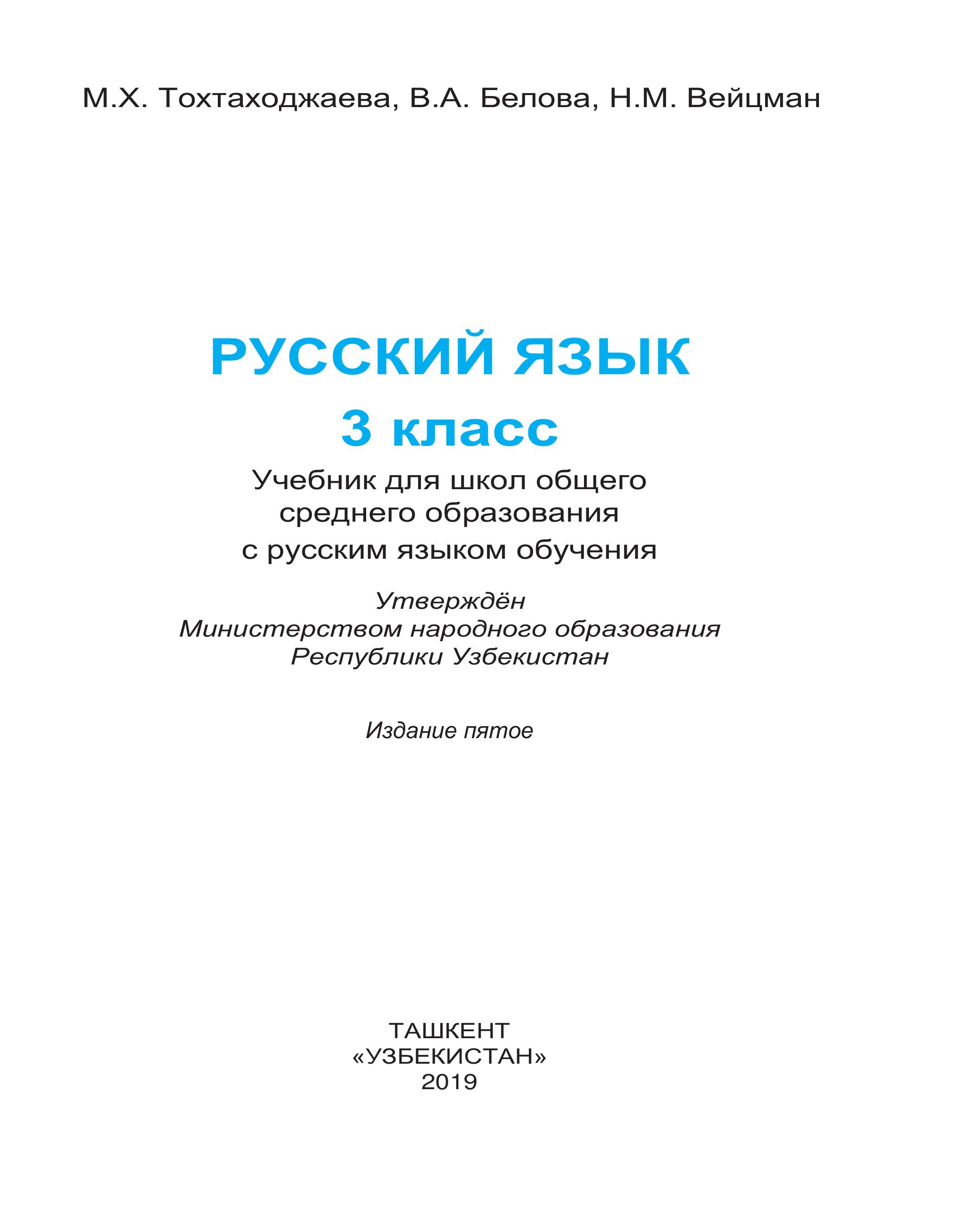 М.Х. Тохтаходжаева, В.А. Белова, Н.М. Вейцман

РУССКИЙ ЯЗЫК
3 класс

Учебник для школ общего среднего образования с русским языком обучения

Утверждён
Министерством народного образования
Республики Узбекистан

Издание пятое

ТАШКЕНТ
«УЗБЕКИСТАН»
2019